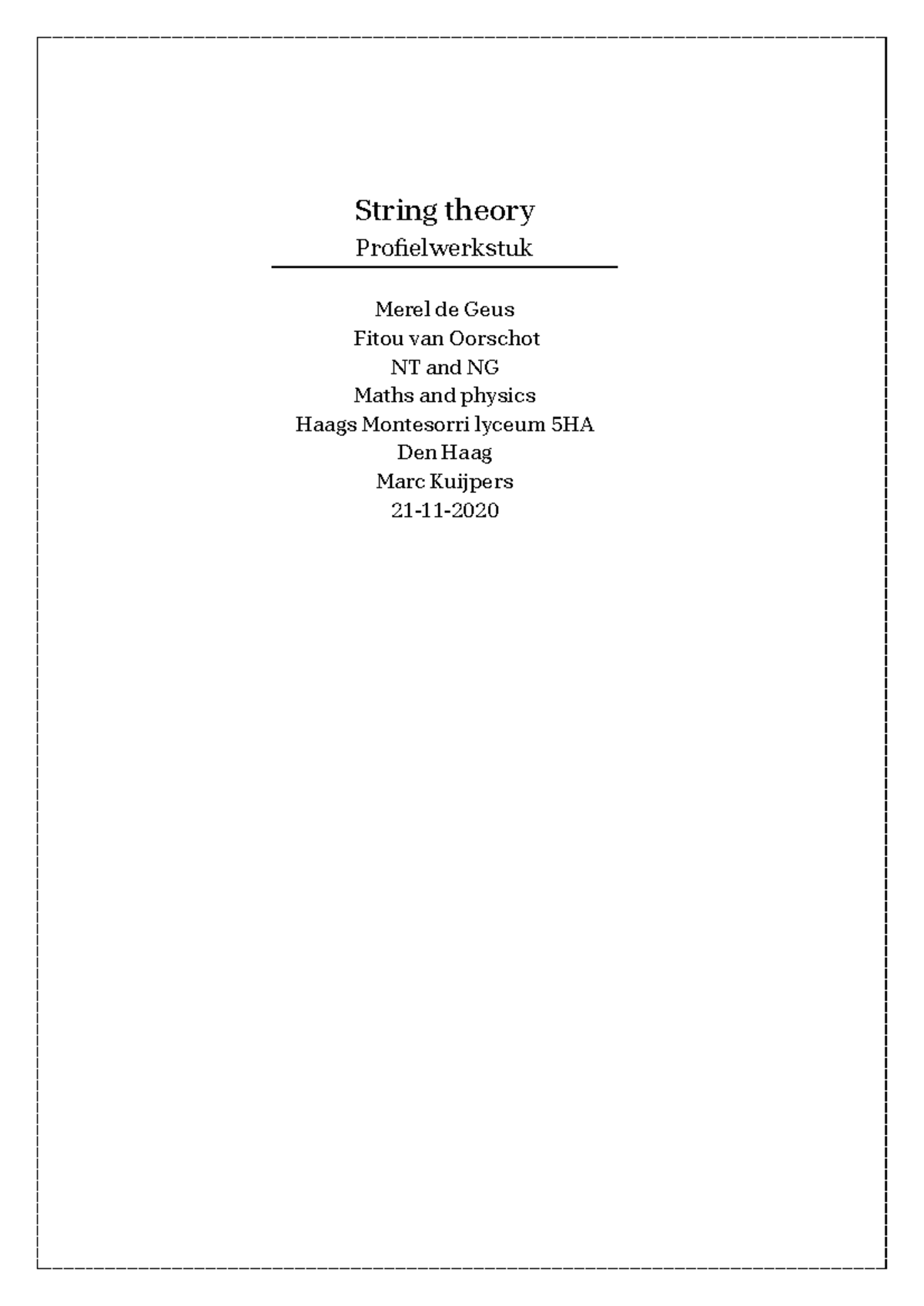 String theory
Profielwerkstuk

Merel de Geus
Fitou van Oorschot
NT and NG
Maths and physics
Haags Montesorri lyceum 5HA
Den Haag
Marc Kuijpers
21-11-2020